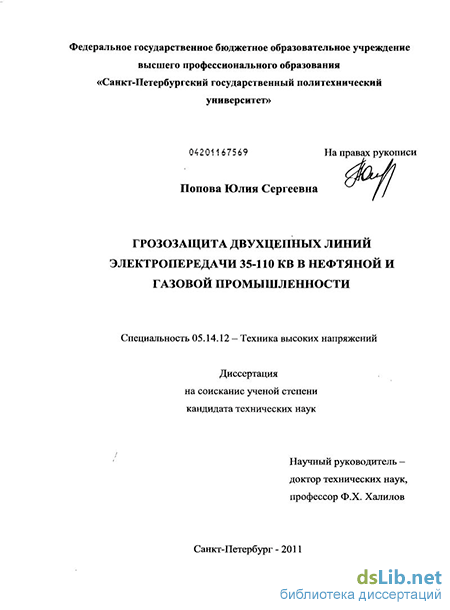 Федеральное государственное бюджетное образовательное учреждение высшего профессионального образования «Санкт-Петербургский государственный политехнический университет»

04201167569

На правах рукописи

Попова Юлия Сергеевна

ГРОЗОЗАЩИТА ДВУХЦЕПНЫХ ЛИНИЙ ЭЛЕКТРОПЕРЕДАЧИ 35-110 КВ В НЕФТЯНОЙ И ГАЗОВОЙ ПРОМЫШЛЕННОСТИ

Специальность 05.14.12 – Техника высоких напряжений

Диссертация
на соискание ученой степени
кандидата технических наук

Научный руководитель –
доктор технических наук,
профессор Ф.Х. Халилов

Санкт-Петербург - 2011

dsLib.net
библиотека диссертаций